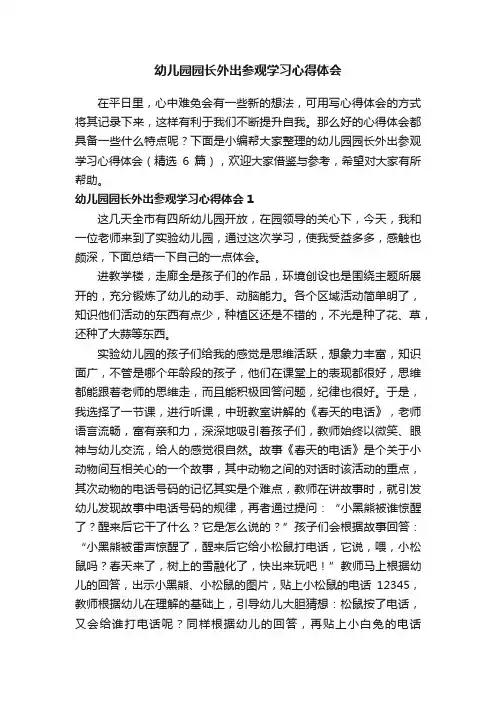 幼儿园园长外出参观学习心得体会

在平日里，心中难免会有一些新的想法，可用写心得体会的方式将其记录下来，这样有利于我们不断提升自我。那么好的心得体会都具备一些什么特点呢？下面是小编帮大家整理的幼儿园园长外出参观学习心得体会（精选 6 篇），欢迎大家借鉴与参考，希望对大家有所帮助。

幼儿园园长外出参观学习心得体会 1

这几天全市有四所幼儿园开放，在园领导的关心下，今天，我和一位老师来到了实验幼儿园，通过这次学习，使我受益多多，感触也颇深，下面总结一下自己的一点体会。

进教学楼，走廊全是孩子们的作品，环境创设也是围绕主题所展开的，充分锻炼了幼儿的动手、动脑能力。各个区域活动简单明了，知识他们活动的东西有点少，种植区还是不错的，不光是种了花、草，还种了大蒜等东西。

实验幼儿园的孩子们给我的感觉是思维活跃，想象力丰富，知识面广，不管是哪个年龄段的孩子，他们在课堂上的表现都很好，思维都能跟着老师的思维走，而且能积极回答问题，纪律也很好。于是，我选择了一节课，进行听课，中班教室讲解的《春天的电话》，老师语言流畅，富有亲和力，深深地吸引着孩子们，教师始终以微笑、眼神与幼儿交流，给人的感觉很自然。故事《春天的电话》是个关于小动物间互相关心的一个故事，其中动物之间的对话时该活动的重点，其次动物的电话号码的记忆其实是个难点，教师在讲故事时，就引发幼儿发现故事中电话号码的规律，再者通过提问：“小黑熊被谁惊醒了？醒来后它干了什么？它是怎么说的？”孩子们会根据故事回答：“小黑熊被雷声惊醒了，醒来后它给小松鼠打电话，它说，喂，小松鼠吗？春天来了，树上的雪融化了，快出来玩吧！”教师马上根据幼儿的回答，出示小黑熊、小松鼠的图片，贴上小松鼠的电话 12345，教师根据幼儿在理解的基础上，引导幼儿大胆猜想：松鼠按了电话，又会给谁打电话呢？同样根据幼儿的回答，再贴上小白兔的电话